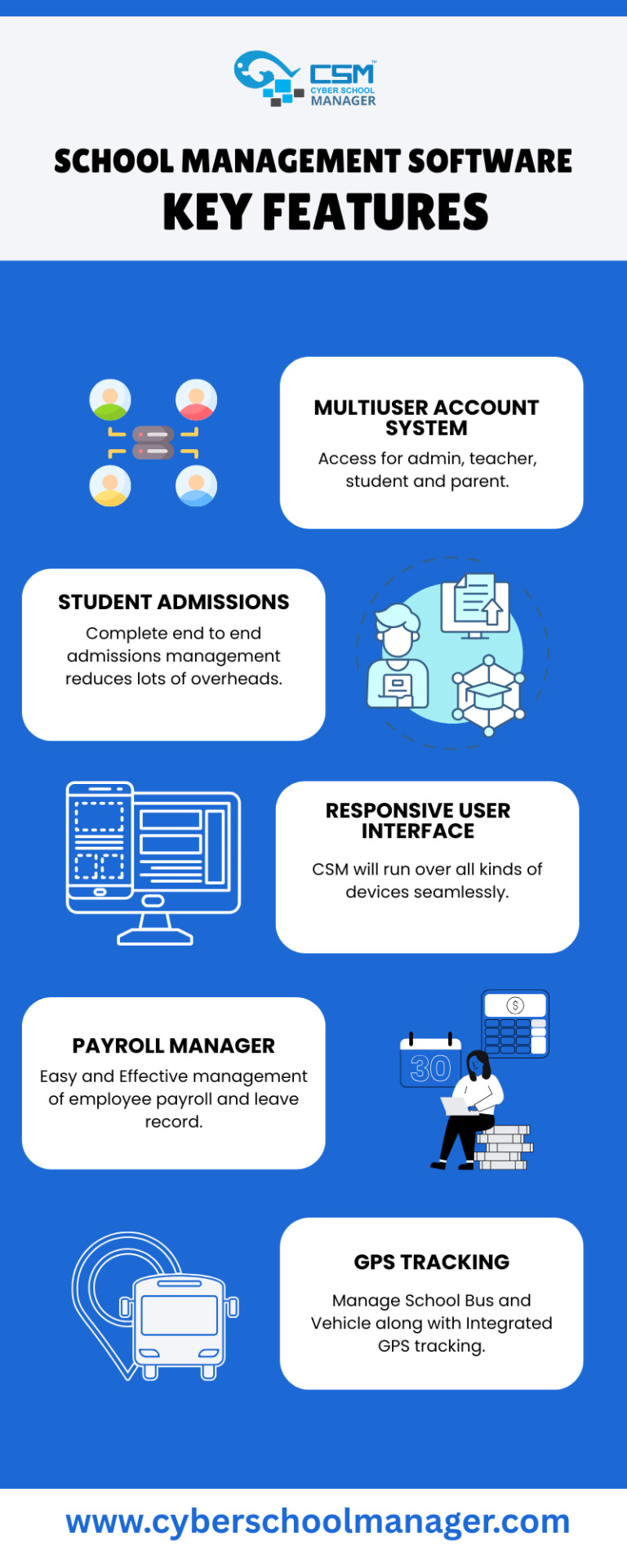 CSM™
CYBER SCHOOL MANAGER

SCHOOL MANAGEMENT SOFTWARE
KEY FEATURES

MULTIUSER ACCOUNT SYSTEM
Access for admin, teacher, student and parent.

STUDENT ADMISSIONS
Complete end to end admissions management reduces lots of overheads.

RESPONSIVE USER INTERFACE
CSM will run over all kinds of devices seamlessly.

PAYROLL MANAGER
Easy and Effective management of employee payroll and leave record.

30

$

GPS TRACKING
Manage School Bus and Vehicle along with Integrated GPS tracking.

www.cyberschoolmanager.com